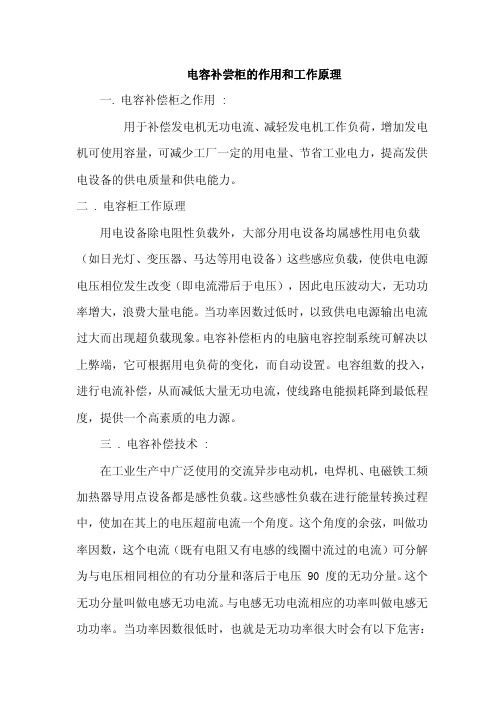 电容补尝柜的作用和工作原理

一. 电容补偿柜之作用 ：

用于补偿发电机无功电流、减轻发电机工作负荷，增加发电机可使用容量，可减少工厂一定的用电量、节省工业电力，提高发供电设备的供电质量和供电能力。

二 . 电容柜工作原理

用电设备除电阻性负载外，大部分用电设备均属感性用电负载（如日光灯、变压器、马达等用电设备）这些感应负载，使供电电源电压相位发生改变（即电流滞后于电压），因此电压波动大，无功功率增大，浪费大量电能。当功率因数过低时，以致供电电源输出电流过大而出现超负载现象。电容补偿柜内的电脑电容控制系统可解决以上弊端，它可根据用电负荷的变化，而自动设置。电容组数的投入，进行电流补偿，从而减低大量无功电流，使线路电能损耗降到最低程度，提供一个高素质的电力源。

三 . 电容补偿技术 ：

在工业生产中广泛使用的交流异步电动机，电焊机、电磁铁工频加热器导用点设备都是感性负载。这些感性负载在进行能量转换过程中，使加在其上的电压超前电流一个角度。这个角度的余弦，叫做功率因数，这个电流（既有电阻又有电感的线圈中流过的电流）可分解为与电压相同相位的有功分量和落后于电压 90 度的无功分量。这个无功分量叫做电感无功电流。与电感无功电流相应的功率叫做电感无功功率。当功率因数很低时，也就是无功功率很大时会有以下危害：